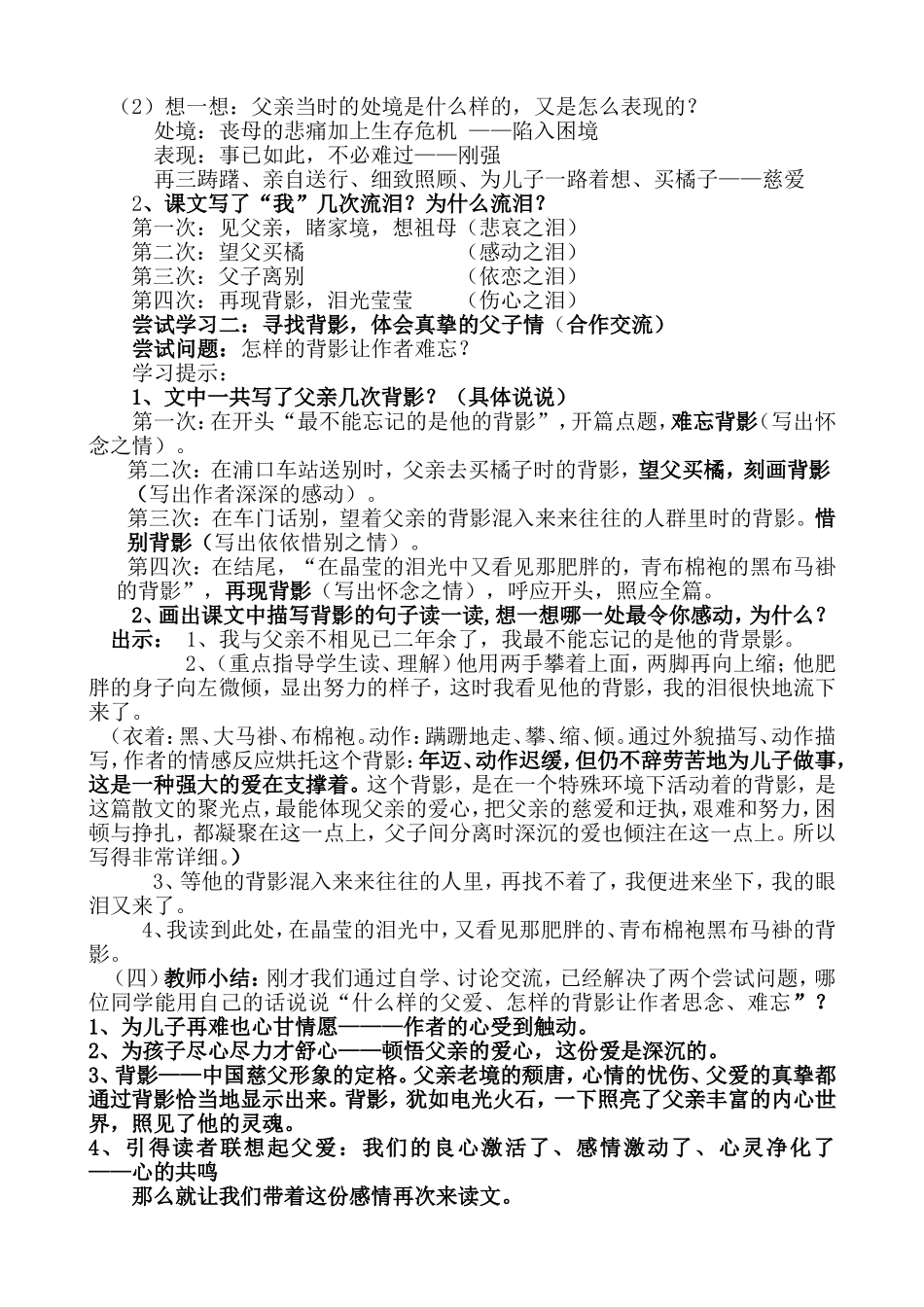 （2）想一想：父亲当时的处境是什么样的，又是怎么表现的？
处境：丧母的悲痛加上生存危机 ——陷入困境
表现：事已如此，不必难过——刚强
再三踌躇、亲自送行、细致照顾、为儿子一路着想、买橘子——慈爱
2、课文写了“我”几次流泪？为什么流泪？
第一次：见父亲，睹家境，想祖母（悲哀之泪）
第二次：望父买橘 （感动之泪）
第三次：父子离别 （依恋之泪）
第四次：再现背影，泪光莹莹 （伤心之泪）
尝试学习二：寻找背影，体会真挚的父子情（合作交流）
尝试问题：怎样的背影让作者难忘？
学习提示：
1、文中一共写了父亲几次背影？（具体说说）
第一次：在开头“最不能忘记的是他的背影”，开篇点题，难忘背影（写出怀念之情）。
第二次：在浦口车站送别时，父亲去买橘子时的背影，望父买橘，刻画背影（写出作者深深的感动）。
第三次：在车门话别，望着父亲的背影混入来来往往的人群里时的背影。惜别背影（写出依依惜别之情）。
第四次：在结尾，“在晶莹的泪光中又看见那肥胖的，青布棉袍的黑布马褂的背影”，再现背影（写出怀念之情），呼应开头，照应全篇。
2、画出课文中描写背影的句子读一读，想一想哪一处最令你感动，为什么？
出示： 1、我与父亲不相见已二年余了，我最不能忘记的是他的背景影。
2、（重点指导学生读、理解）他用两手攀着上面，两脚再向上缩；他肥胖的身子向左微倾，显出努力的样子，这时我看见他的背影，我的泪很快地流下来了。
（衣着：黑、大马褂、布棉袍。动作：蹒跚地走、攀、缩、倾。通过外貌描写、动作描写，作者的情感反应烘托这个背影：年迈、动作迟缓，但仍不辞劳苦地为儿子做事，这是一种强大的爱在支撑着。这个背影，是在一个特殊环境下活动着的背影，是这篇散文的聚光点，最能体现父亲的爱心，把父亲的慈爱和迂执，艰难和努力，困顿与挣扎，都凝聚在这一点上，父子间分离时深沉的爱也倾注在这一点上。所以写得非常详细。）
3、等他的背影混入来来往往的人里，再找不着了，我便进来坐下，我的眼泪又来了。
4、我读到此处，在晶莹的泪光中，又看见那肥胖的、青布棉袍黑布马褂的背影。
（四）教师小结：刚才我们通过自学、讨论交流，已经解决了两个尝试问题，哪位同学能用自己的话说说“什么样的父爱、怎样的背影让作者思念、难忘”？
1、为儿子再难也心甘情愿———作者的心受到触动。
2、为孩子尽心尽力才舒心——顿悟父亲的爱心，这份爱是深沉的。
3、背影——中国慈父形象的定格。父亲老境的颓唐，心情的忧伤、父爱的真挚都通过背影恰当地显示出来。背影，犹如电光火石，一下照亮了父亲丰富的内心世界，照见了他的灵魂。
4、引得读者联想起父爱：我们的良心激活了、感情激动了、心灵净化了——心的共鸣
那么就让我们带着这份感情再次来读文。